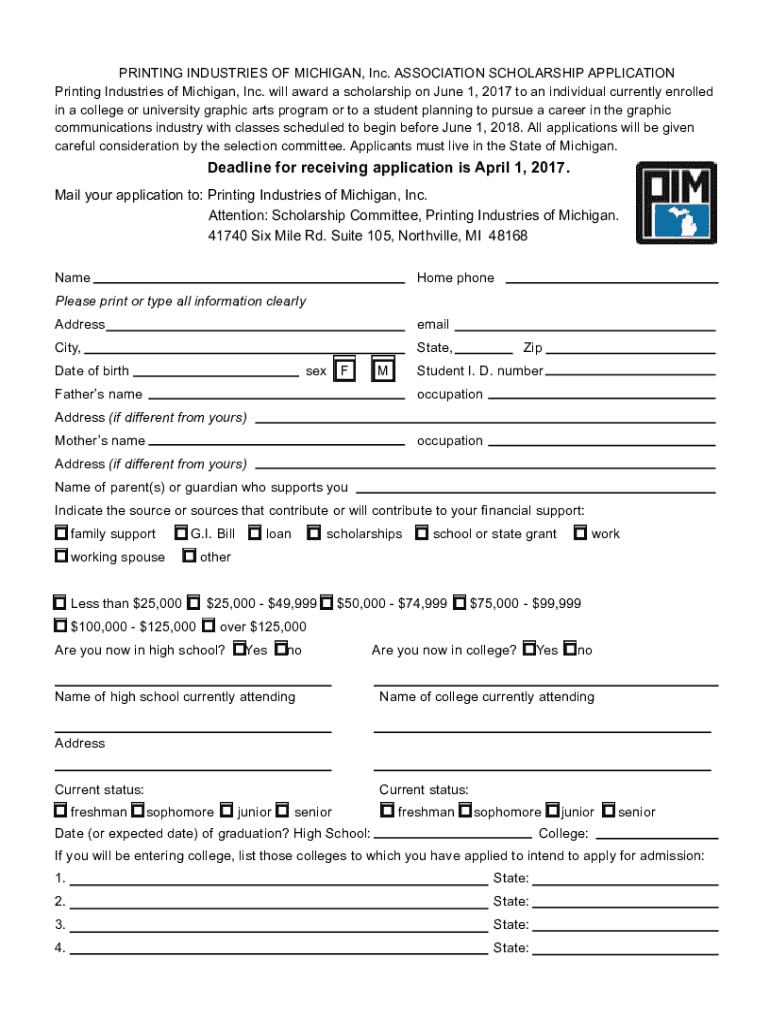 PRINTING INDUSTRIES OF MICHIGAN, Inc. ASSOCIATION SCHOLARSHIP APPLICATION

Printing Industries of Michigan, Inc. will award a scholarship on June 1, 2017 to an individual currently enrolled in a college or university graphic arts program or to a student planning to pursue a career in the graphic communications industry with classes scheduled to begin before June 1, 2018. All applications will be given careful consideration by the selection committee. Applicants must live in the State of Michigan.

Deadline for receiving application is April 1, 2017.

Mail your application to: Printing Industries of Michigan, Inc.
Attention: Scholarship Committee, Printing Industries of Michigan.
41740 Six Mile Rd. Suite 105, Northville, MI 48168

PIM

Name
Home phone
Please print or type all information clearly
Address
email
City,
State,
Zip
Date of birth
sex F M
Student I. D. number
Father's name
occupation
Address (if different from yours)
Mother's name
occupation
Address (if different from yours)
Name of parent(s) or guardian who supports you
Indicate the source or sources that contribute or will contribute to your financial support:
family support G.I. Bill loan scholarships school or state grant work
working spouse other

Less than $25,000 $25,000 - $49,999 $50,000 - $74,999 $75,000 - $99,999
$100,000 - $125,000 over $125,000
Are you now in high school? Yes no
Are you now in college? Yes no

Name of high school currently attending
Name of college currently attending

Address

Current status:
freshman sophomore junior senior
Current status:
freshman sophomore junior senior
Date (or expected date) of graduation? High School:
College:
If you will be entering college, list those colleges to which you have applied to intend to apply for admission:
1. State:
2. State:
3. State:
4. State: